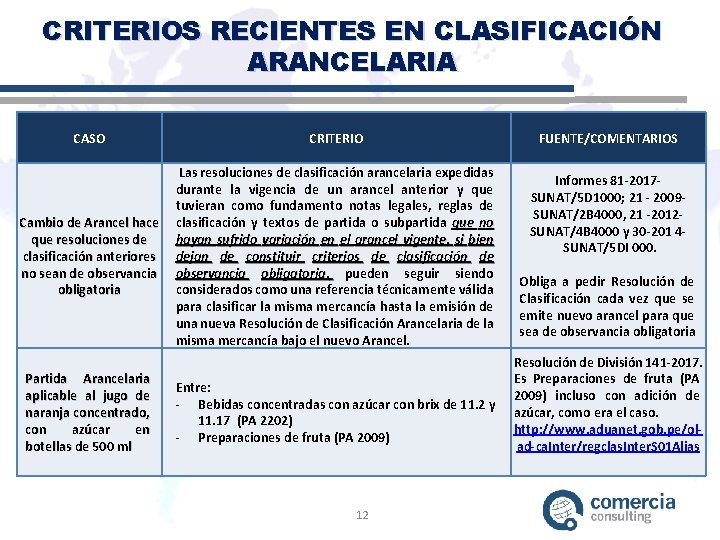 CRITERIOS RECIENTES EN CLASIFICACIÓN ARANCELARIA

| CASO | CRITERIO | FUENTE/COMENTARIOS |
|---|---|---|
| Cambio de Arancel hace que resoluciones de clasificación anteriores no sean de observancia obligatoria | Las resoluciones de clasificación arancelaria expedidas durante la vigencia de un arancel anterior y que tuvieran como fundamento notas legales, reglas de clasificación y textos de partida o subpartida que no hayan sufrido variación en el arancel vigente, si bien dejan de constituir criterios de clasificación de observancia obligatoria, pueden seguir siendo considerados como una referencia técnicamente válida para clasificar la misma mercancía hasta la emisión de una nueva Resolución de Clasificación Arancelaria de la misma mercancía bajo el nuevo Arancel. | Informes 81-2017-SUNAT/5D1000; 21 - 2009-SUNAT/2B4000, 21 -2012-SUNAT/4B4000 y 30-201 4-SUNAT/5DI 000. Obliga a pedir Resolución de Clasificación cada vez que se emite nuevo arancel para que sea de observancia obligatoria |
| Partida Arancelaria aplicable al jugo de naranja concentrado, con azúcar en botellas de 500 ml | Entre: - Bebidas concentradas con azúcar con brix de 11.2 y 11.17 (PA 2202) - Preparaciones de fruta (PA 2009) | Resolución de División 141-2017. Es Preparaciones de fruta (PA 2009) incluso con adición de azúcar, como era el caso. http://www.aduanet.gob.pe/ol-ad-caInter/regclasInterS01Alias |

12

comercia consulting